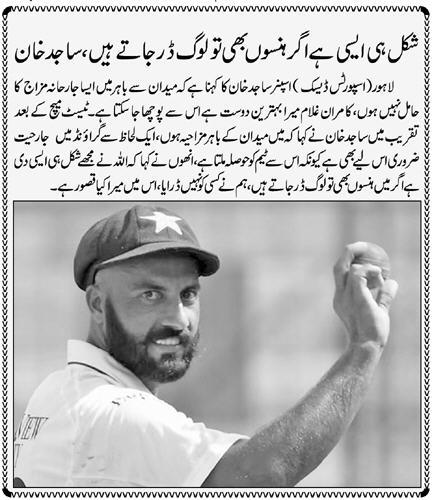 شکل ہی ایسی ہے اگر ہنسوں بھی تو لوگ ڈر جاتے ہیں، ساجد خان

لاہور (اسپورٹس ڈیسک) اسپنر ساجد خان کا کہنا ہے کہ میدان سے باہر میں ایسا جارحانہ مزاج کا حامل نہیں ہوں، کامران غلام میرا بہترین دوست ہے اس سے پوچھا جا سکتا ہے۔ ٹیسٹ میچ کے بعد تقریب میں ساجد خان نے کہا کہ میں میدان کے باہر مزاحیہ ہوں، ایک لحاظ سے گراؤنڈ میں جارحیت ضروری اس لیے بھی ہے کیونکہ اس سے ٹیم کو حوصلہ ملتا ہے، انھوں نے کہا کہ اللہ نے مجھے شکل ہی ایسی دی ہے اگر میں ہنسوں بھی تو لوگ ڈر جاتے ہیں، ہم نے کسی کو نہیں ڈرایا، اس میں میرا کیا قصور ہے۔

NEW